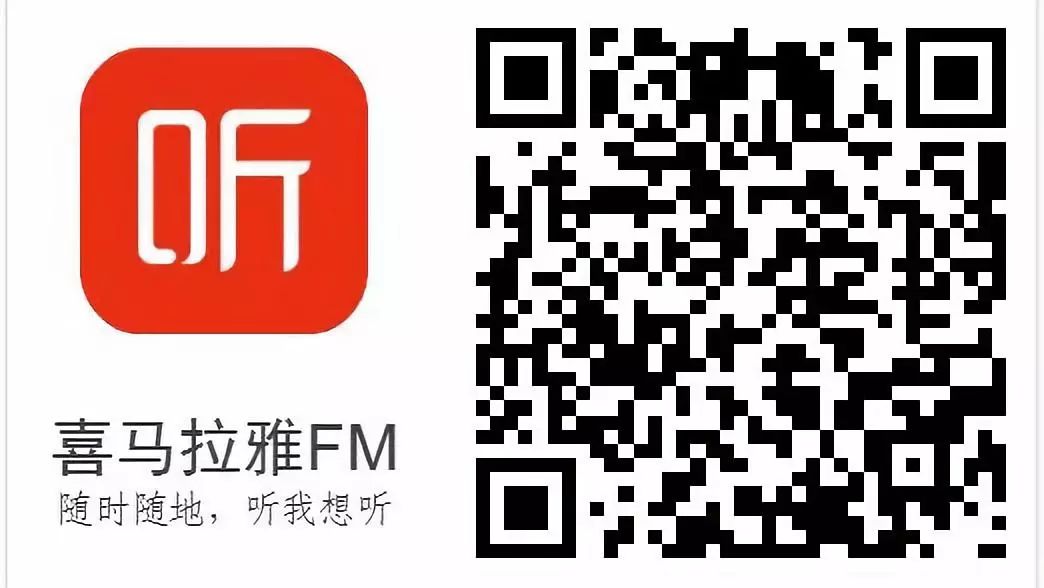 听

喜马拉雅FM
随时随地，听我想听